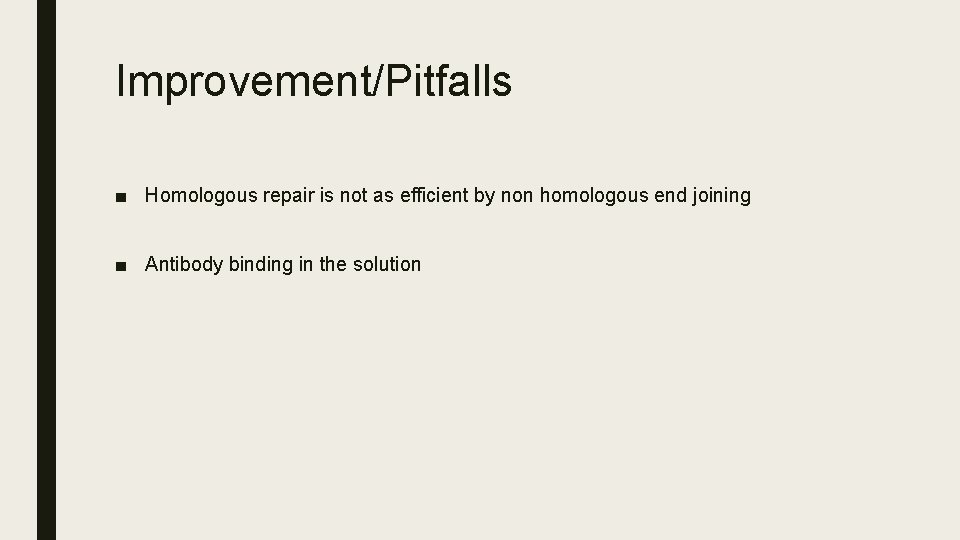 Improvement/Pitfalls

• Homologous repair is not as efficient by non homologous end joining

• Antibody binding in the solution